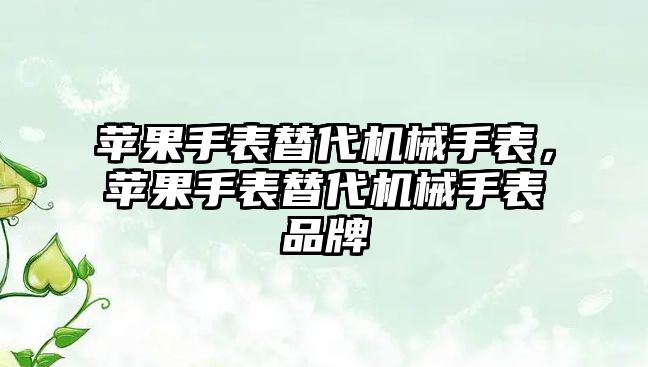 苹果手表替代机械手表，苹果手表替代机械手表品牌